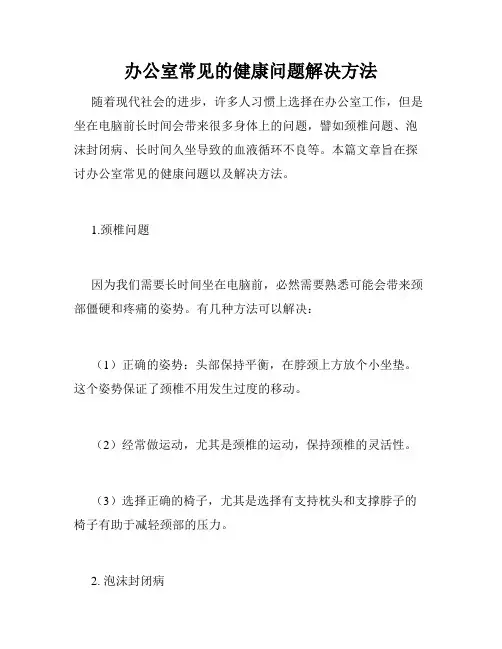 办公室常见的健康问题解决方法

随着现代社会的进步，许多人习惯上选择在办公室工作，但是坐在电脑前长时间会带来很多身体上的问题，譬如颈椎问题、泡沫封闭病、长时间久坐导致的血液循环不良等。本篇文章旨在探讨办公室常见的健康问题以及解决方法。

1.颈椎问题

因为我们需要长时间坐在电脑前，必然需要熟悉可能会带来颈部僵硬和疼痛的姿势。有几种方法可以解决：

（1）正确的姿势：头部保持平衡，在脖颈上方放个小坐垫。这个姿势保证了颈椎不用发生过度的移动。

（2）经常做运动，尤其是颈椎的运动，保持颈椎的灵活性。

（3）选择正确的椅子，尤其是选择有支持枕头和支撑脖子的椅子有助于减轻颈部的压力。

2. 泡沫封闭病